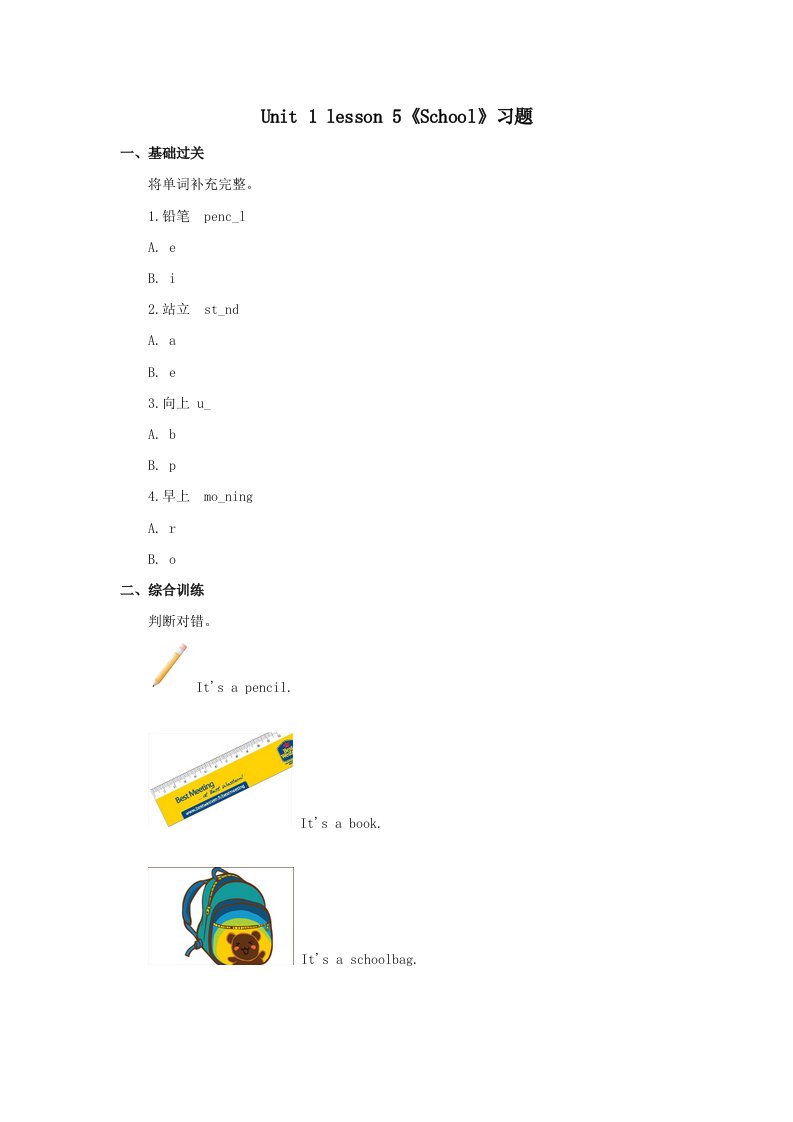 Unit 1 lesson 5《School》习题

一、基础过关

将单词补充完整。

1.铅笔 penc_l

A. e

B. i

2.站立 st_nd

A. a

B. e

3.向上 u_

A. b

B. p

4.早上 mo_ning

A. r

B. o

二、综合训练

判断对错。

It's a pencil.

Best Meeting

It's a book.

It's a schoolbag.